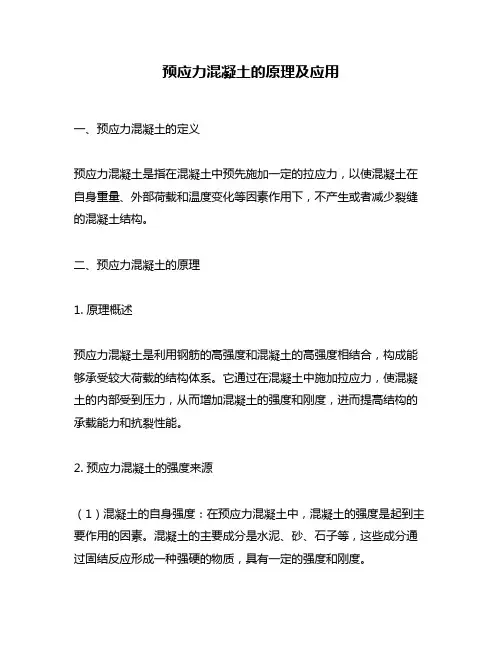 预应力混凝土的原理及应用

一、预应力混凝土的定义

预应力混凝土是指在混凝土中预先施加一定的拉应力，以使混凝土在自身重量、外部荷载和温度变化等因素作用下，不产生或者减少裂缝的混凝土结构。

二、预应力混凝土的原理

1. 原理概述

预应力混凝土是利用钢筋的高强度和混凝土的高强度相结合，构成能够承受较大荷载的结构体系。它通过在混凝土中施加拉应力，使混凝土的内部受到压力，从而增加混凝土的强度和刚度，进而提高结构的承载能力和抗裂性能。

2. 预应力混凝土的强度来源

（1）混凝土的自身强度：在预应力混凝土中，混凝土的强度是起到主要作用的因素。混凝土的主要成分是水泥、砂、石子等，这些成分通过固结反应形成一种强硬的物质，具有一定的强度和刚度。